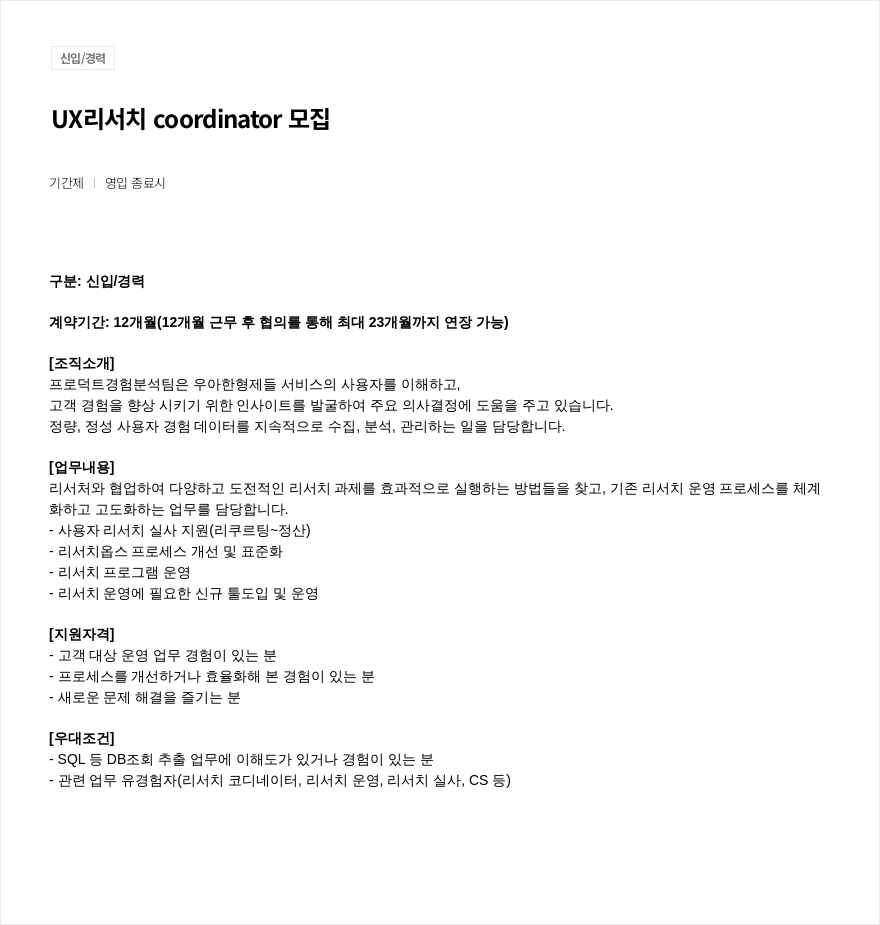 신입/경력

UX리서치 coordinator 모집

기간제 | 영입 종료시

구분: 신입/경력

계약기간: 12개월(12개월 근무 후 협의를 통해 최대 23개월까지 연장 가능)

[조직소개]
프로덕트경험분석팀은 우아한형제들 서비스의 사용자를 이해하고,
고객 경험을 향상 시키기 위한 인사이트를 발굴하여 주요 의사결정에 도움을 주고 있습니다.
정량, 정성 사용자 경험 데이터를 지속적으로 수집, 분석, 관리하는 일을 담당합니다.

[업무내용]
리서처와 협업하여 다양하고 도전적인 리서치 과제를 효과적으로 실행하는 방법들을 찾고, 기존 리서치 운영 프로세스를 체계화하고 고도화하는 업무를 담당합니다.
- 사용자 리서치 실사 지원(리쿠르팅~정산)
- 리서치옵스 프로세스 개선 및 표준화
- 리서치 프로그램 운영
- 리서치 운영에 필요한 신규 툴도입 및 운영

[지원자격]
- 고객 대상 운영 업무 경험이 있는 분
- 프로세스를 개선하거나 효율화해 본 경험이 있는 분
- 새로운 문제 해결을 즐기는 분

[우대조건]
- SQL 등 DB조회 추출 업무에 이해도가 있거나 경험이 있는 분
- 관련 업무 유경험자(리서치 코디네이터, 리서치 운영, 리서치 실사, CS 등)